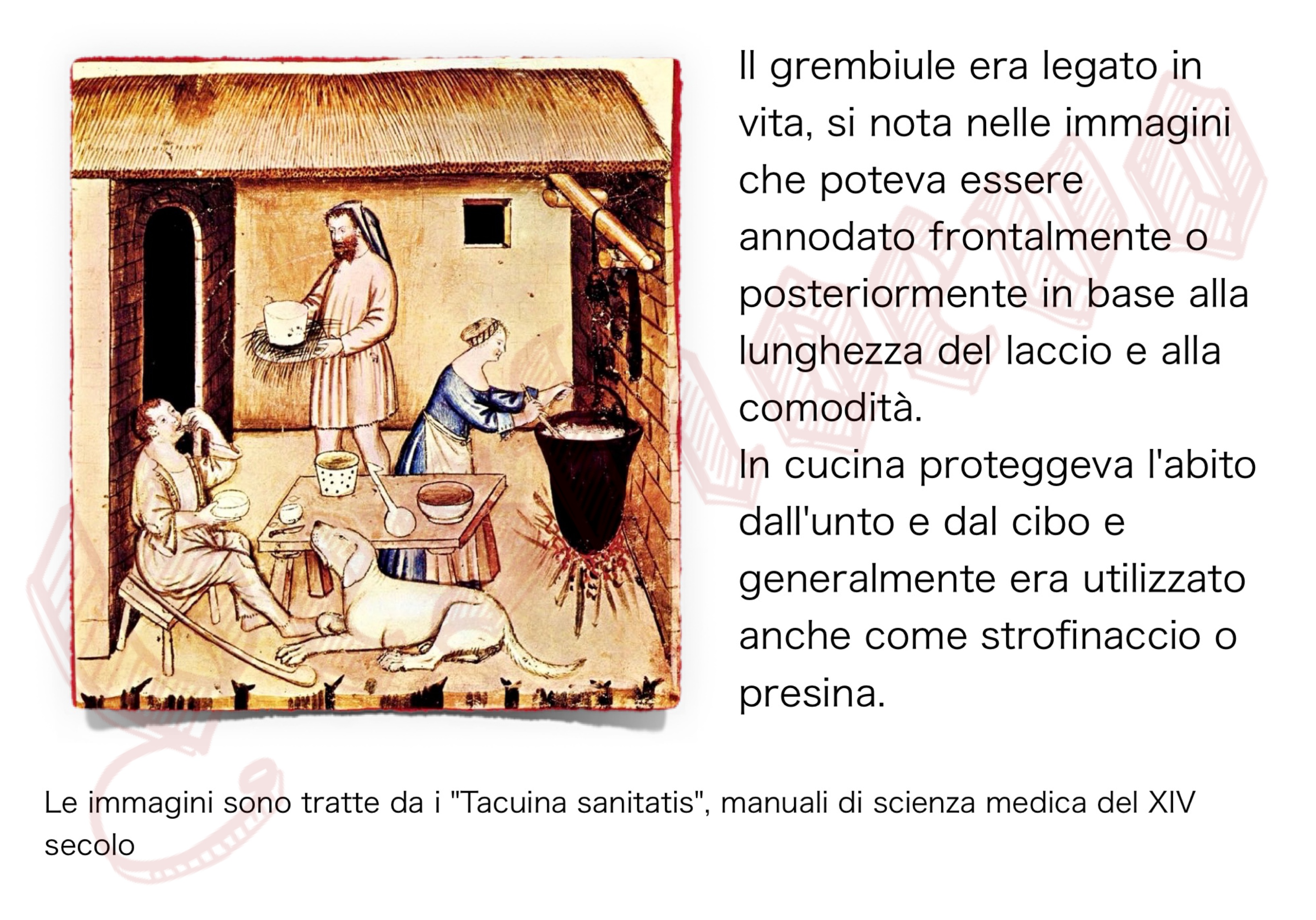 Il grembiule era legato in vita, si nota nelle immagini che poteva essere annodato frontalmente o posteriormente in base alla lunghezza del laccio e alla comodità.
In cucina proteggeva l'abito dall'unto e dal cibo e generalmente era utilizzato anche come strofinaccio o presina.

Le immagini sono tratte da i "Tacuina sanitatis", manuali di scienza medica del XIV secolo